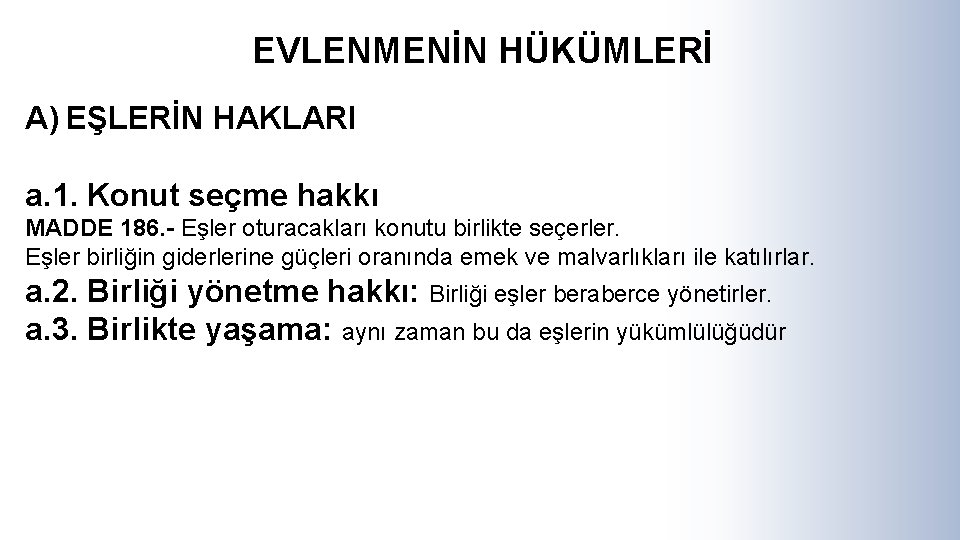 EVLENMENİN HÜKÜMLERİ

A) EŞLERİN HAKLARI

a.1. Konut seçme hakkı
MADDE 186.- Eşler oturacakları konutu birlikte seçerler.
Eşler birliğin giderlerine güçleri oranında emek ve malvarlıkları ile katılırlar.

a.2. Birliği yönetme hakkı: Birliği eşler beraberce yönetirler.

a.3. Birlikte yaşama: aynı zaman bu da eşlerin yükümlülüğüdür